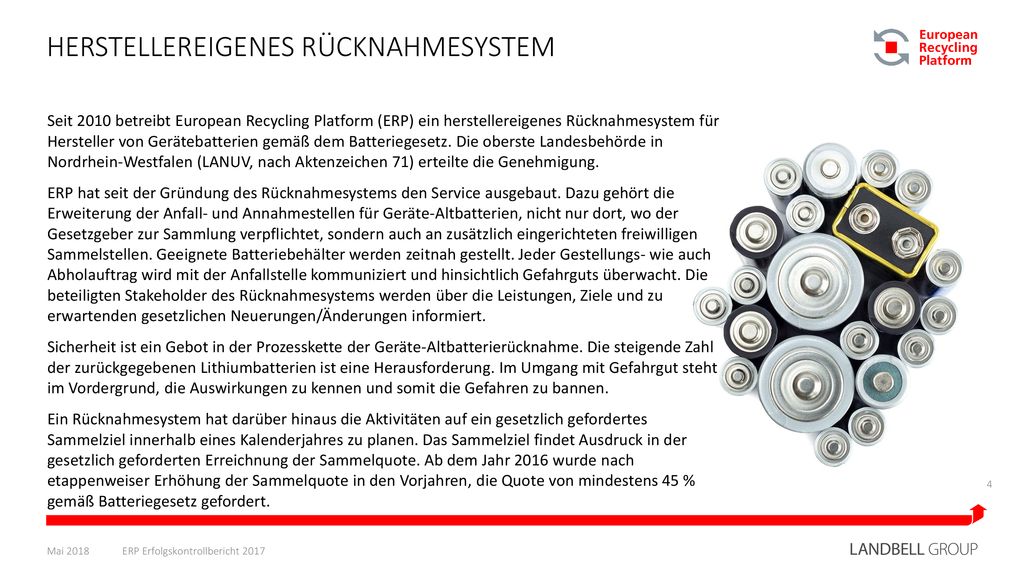 HERSTELLEREIGENES RÜCKNAHMESYSTEM

European Recycling Platform

Seit 2010 betreibt European Recycling Platform (ERP) ein herstellereigenes Rücknahmesystem für Hersteller von Gerätebatterien gemäß dem Batteriegesetz. Die oberste Landesbehörde in Nordrhein-Westfalen (LANUV, nach Aktenzeichen 71) erteilte die Genehmigung.

ERP hat seit der Gründung des Rücknahmesystems den Service ausgebaut. Dazu gehört die Erweiterung der Anfall- und Annahmestellen für Geräte-Altbatterien, nicht nur dort, wo der Gesetzgeber zur Sammlung verpflichtet, sondern auch an zusätzlich eingerichteten freiwilligen Sammelstellen. Geeignete Batteriebehälter werden zeitnah gestellt. Jeder Gestellungs- wie auch Abholauftrag wird mit der Anfallstelle kommuniziert und hinsichtlich Gefahrguts überwacht. Die beteiligten Stakeholder des Rücknahmesystems werden über die Leistungen, Ziele und zu erwartenden gesetzlichen Neuerungen/Änderungen informiert.

Sicherheit ist ein Gebot in der Prozesskette der Geräte-Altbatterierücknahme. Die steigende Zahl der zurückgegebenen Lithiumbatterien ist eine Herausforderung. Im Umgang mit Gefahrgut steht im Vordergrund, die Auswirkungen zu kennen und somit die Gefahren zu bannen.

Ein Rücknahmesystem hat darüber hinaus die Aktivitäten auf ein gesetzlich gefordertes Sammelziel innerhalb eines Kalenderjahres zu planen. Das Sammelziel findet Ausdruck in der gesetzlich geforderten Erreichnung der Sammelquote. Ab dem Jahr 2016 wurde nach etappenweiser Erhöhung der Sammelquote in den Vorjahren, die Quote von mindestens 45 % gemäß Batteriegesetz gefordert.

4

Mai 2018 ERP Erfolgskontrollbericht 2017

LANDBELL GROUP